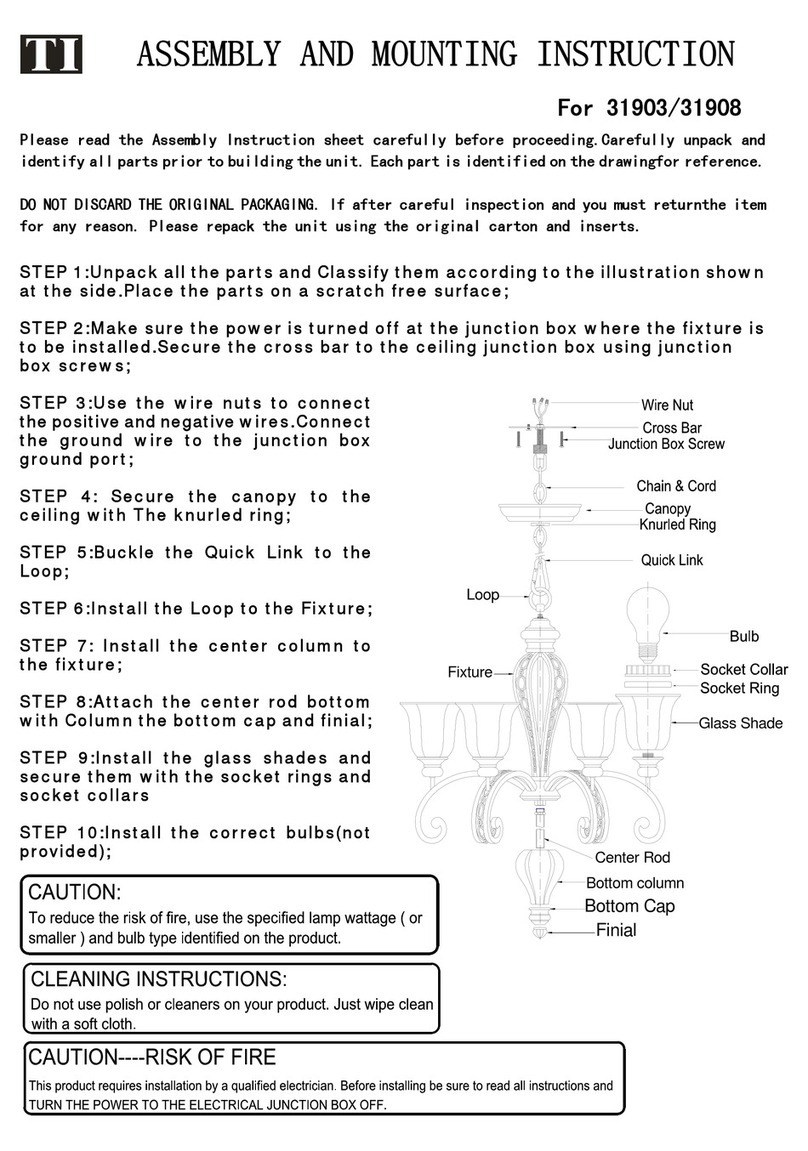 TI ASSEMBLY AND MOUNTING INSTRUCTION

For 31903/31908

Please read the Assembly Instruction sheet carefully before proceeding.Carefully unpack and identify all parts prior to building the unit. Each part is identified on the drawingfor reference.

DO NOT DISCARD THE ORIGINAL PACKAGING. If after careful inspection and you must returnthe item for any reason. Please repack the unit using the original carton and inserts.

STEP 1:Unpack all the parts and Classify them according to the illustration shown at the side.Place the parts on a scratch free surface;

STEP 2:Make sure the power is turned off at the junction box where the fixture is to be installed.Secure the cross bar to the ceiling junction box using junction box screws;

STEP 3:Use the wire nuts to connect the positive and negative wires.Connect the ground wire to the junction box ground port;

STEP 4: Secure the canopy to the ceiling with The knurled ring;

STEP 5:Buckle the Quick Link to the Loop;

STEP 6:Install the Loop to the Fixture;

STEP 7: Install the center column to the fixture;

STEP 8:Attach the center rod bottom with Column the bottom cap and finial;

STEP 9:Install the glass shades and secure them with the socket rings and socket collars

STEP 10:Install the correct bulbs(not provided);

Wire Nut
Cross Bar
Junction Box Screw
Chain & Cord
Canopy
Knurled Ring
Quick Link
Loop
Bulb
Fixture
Socket Collar
Socket Ring
Glass Shade
Center Rod
Bottom column
Bottom Cap
Finial

CAUTION:
To reduce the risk of fire, use the specified lamp wattage ( or smaller ) and bulb type identified on the product.

CLEANING INSTRUCTIONS:
Do not use polish or cleaners on your product. Just wipe clean with a soft cloth.

CAUTION----RISK OF FIRE
This product requires installation by a qualified electrician. Before installing be sure to read all instructions and TURN THE POWER TO THE ELECTRICAL JUNCTION BOX OFF.